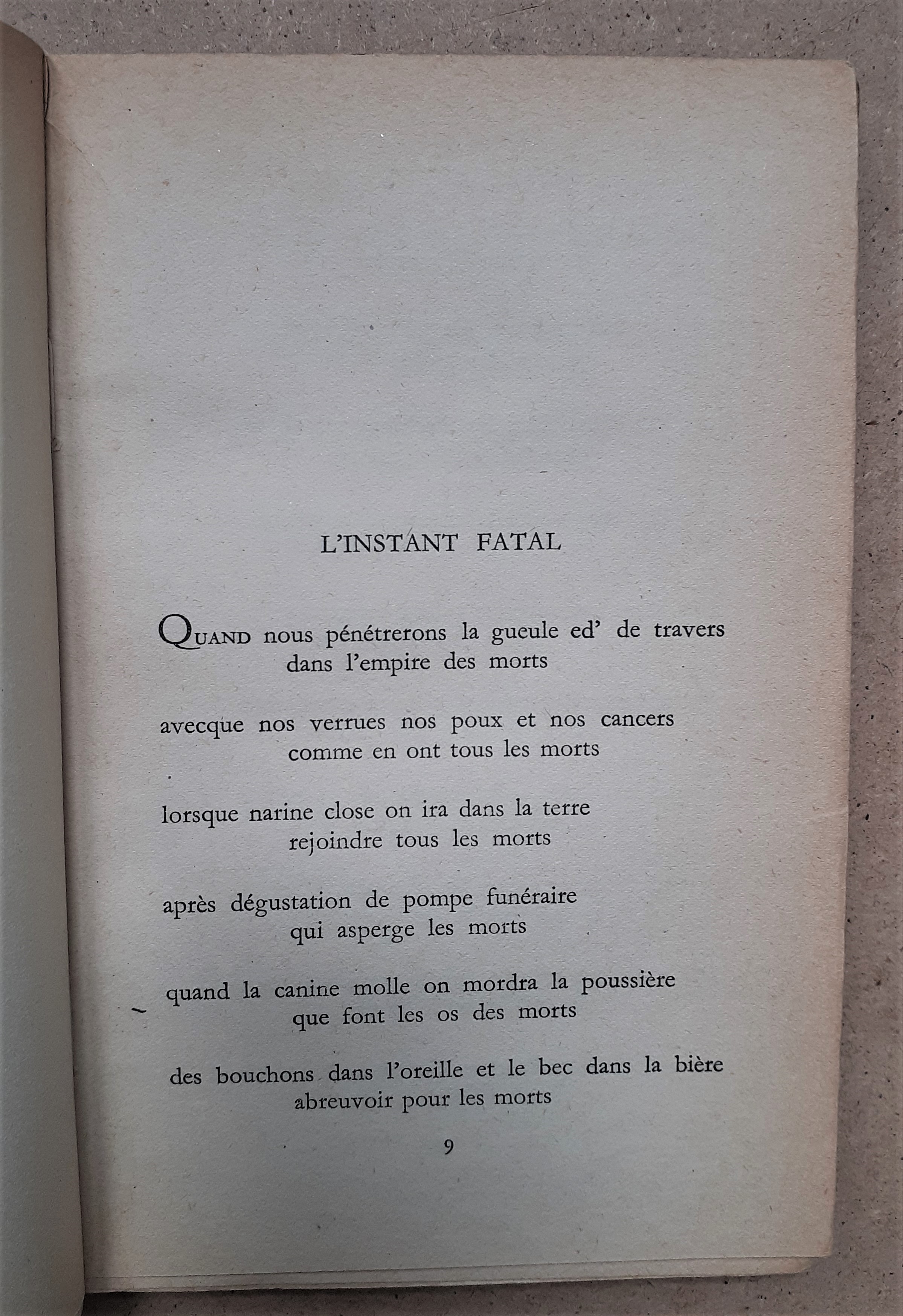 L'INSTANT FATAL

QUAND nous pénétrerons la gueule ed' de travers
dans l'empire des morts

avecque nos verrues nos poux et nos cancers
comme en ont tous les morts

lorsque narine close on ira dans la terre
rejoindre tous les morts

après dégustation de pompe funéraire
qui asperge les morts

quand la canine molle on mordra la poussière
que font les os des morts

des bouchons dans l'oreille et le bec dans la bière
abreuvoir pour les morts

9